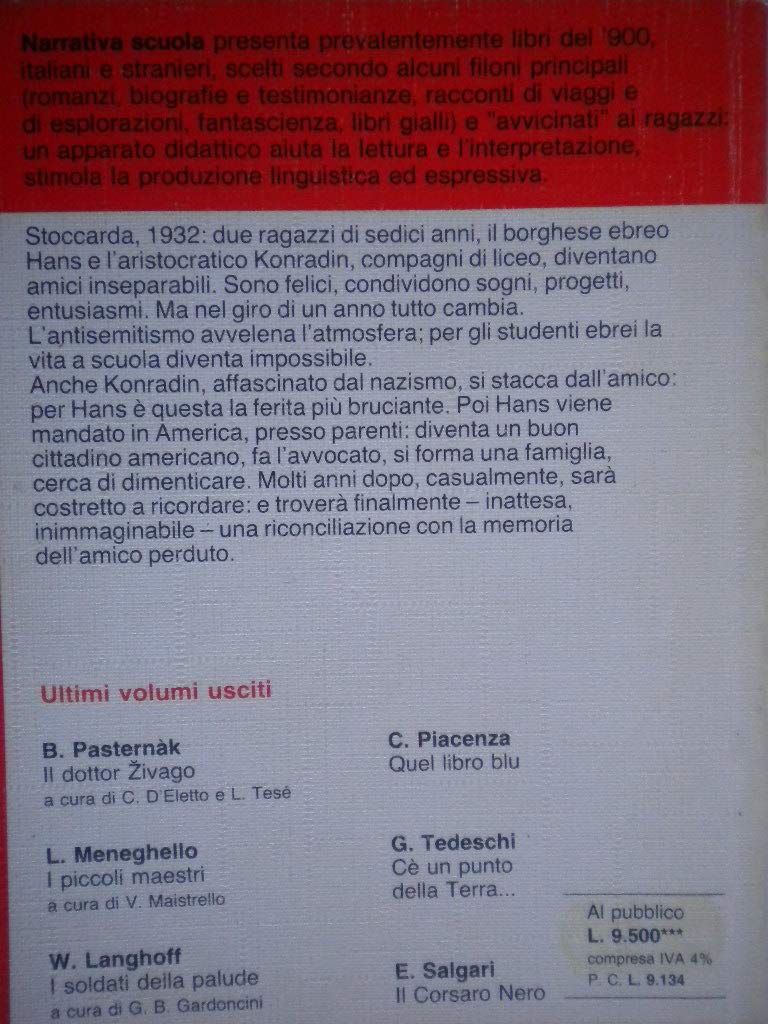 **Narrativa scuola** presenta prevalentemente libri del '900, italiani e stranieri, scelti secondo alcuni filoni principali (romanzi, biografie e testimonianze, racconti di viaggi e di esplorazioni, fantascienza, libri gialli) e "avvicinati" ai ragazzi: un apparato didattico aiuta la lettura e l'interpretazione, stimola la produzione linguistica ed espressiva.

Stoccarda, 1932: due ragazzi di sedici anni, il borghese ebreo Hans e l'aristocratico Konradin, compagni di liceo, diventano amici inseparabili. Sono felici, condividono sogni, progetti, entusiasmi. Ma nel giro di un anno tutto cambia. L'antisemitismo avvelena l'atmosfera; per gli studenti ebrei la vita a scuola diventa impossibile.
Anche Konradin, affascinato dal nazismo, si stacca dall'amico: per Hans è questa la ferita più bruciante. Poi Hans viene mandato in America, presso parenti: diventa un buon cittadino americano, fa l'avvocato, si forma una famiglia, cerca di dimenticare. Molti anni dopo, casualmente, sarà costretto a ricordare: e troverà finalmente – inattesa, inimmaginabile – una riconciliazione con la memoria dell'amico perduto.

Ultimi volumi usciti

B. Pasternàk
Il dottor Živago
a cura di C. D'Eletto e L. Tesé

L. Meneghello
I piccoli maestri
a cura di V. Maistrello

W. Langhoff
I soldati della palude
a cura di G. B. Gardoncini

C. Piacenza
Quel libro blu

G. Tedeschi
Cè un punto della Terra...

E. Salgari
Il Corsaro Nero

Al pubblico
L. 9.500***
compresa IVA 4%
P. C. L. 9.134